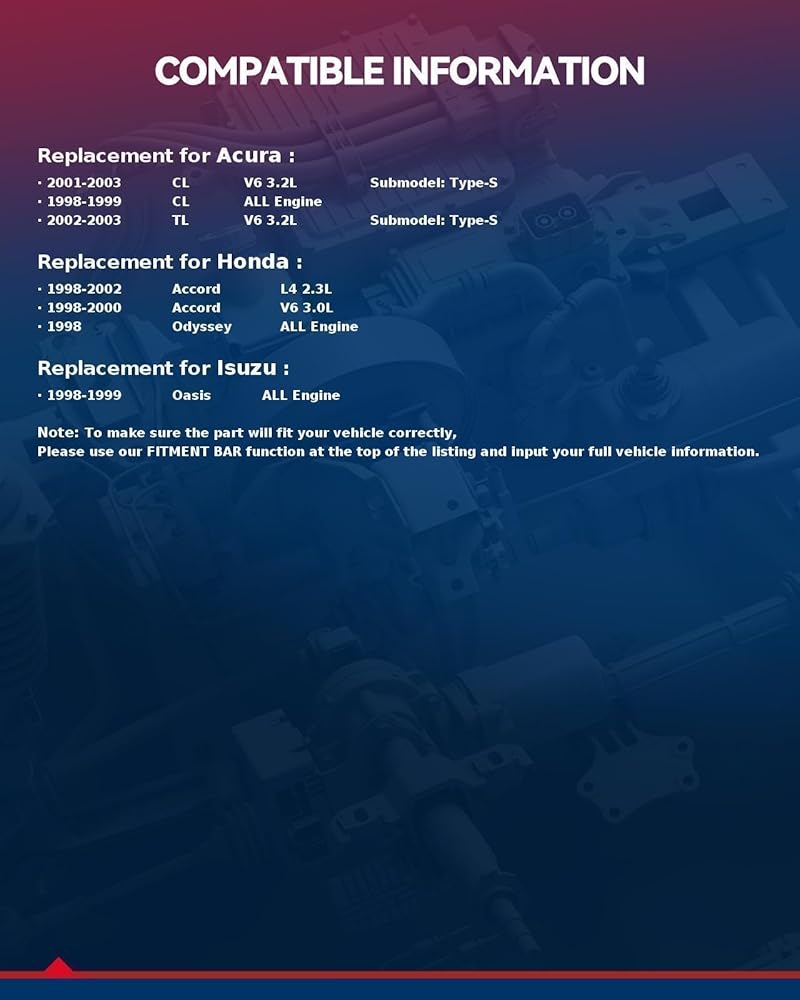 COMPATIBLE INFORMATION

Replacement for Acura :

· 2001-2003 CL V6 3.2L Submodel: Type-S
· 1998-1999 CL ALL Engine
· 2002-2003 TL V6 3.2L Submodel: Type-S

Replacement for Honda :

· 1998-2002 Accord L4 2.3L
· 1998-2000 Accord V6 3.0L
· 1998 Odyssey ALL Engine

Replacement for Isuzu :

· 1998-1999 Oasis ALL Engine

Note: To make sure the part will fit your vehicle correctly,
Please use our FITMENT BAR function at the top of the listing and input your full vehicle information.